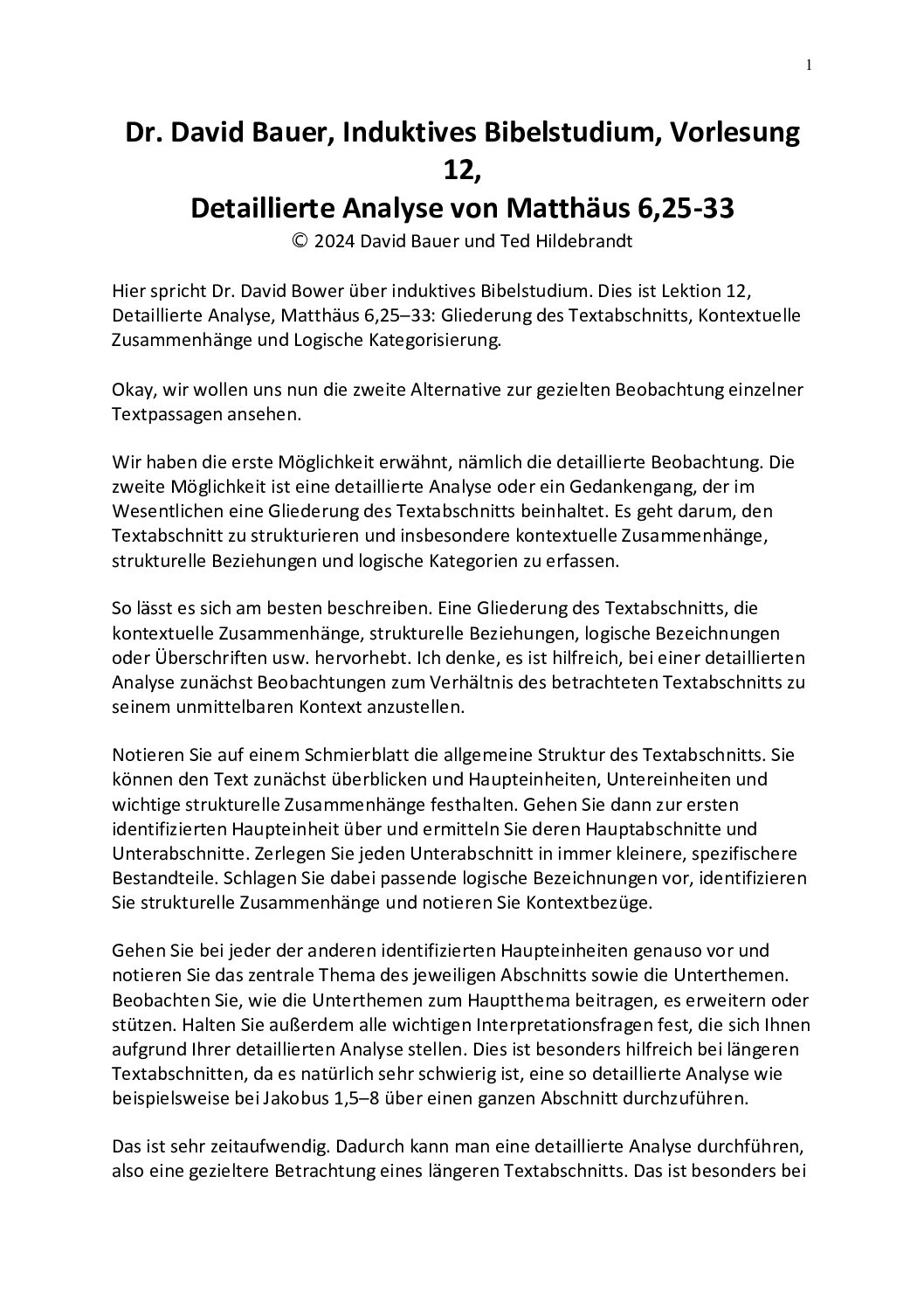 1

Dr. David Bauer, Induktives Bibelstudium, Vorlesung 12,
Detaillierte Analyse von Matthäus 6,25-33
© 2024 David Bauer und Ted Hildebrandt

Hier spricht Dr. David Bower über induktives Bibelstudium. Dies ist Lektion 12, Detaillierte Analyse, Matthäus 6,25–33: Gliederung des Textabschnitts, Kontextuelle Zusammenhänge und Logische Kategorisierung.

Okay, wir wollen uns nun die zweite Alternative zur gezielten Beobachtung einzelner Textpassagen ansehen.

Wir haben die erste Möglichkeit erwähnt, nämlich die detaillierte Beobachtung. Die zweite Möglichkeit ist eine detaillierte Analyse oder ein Gedankengang, der im Wesentlichen eine Gliederung des Textabschnitts beinhaltet. Es geht darum, den Textabschnitt zu strukturieren und insbesondere kontextuelle Zusammenhänge, strukturelle Beziehungen und logische Kategorien zu erfassen.

So lässt es sich am besten beschreiben. Eine Gliederung des Textabschnitts, die kontextuelle Zusammenhänge, strukturelle Beziehungen, logische Bezeichnungen oder Überschriften usw. hervorhebt. Ich denke, es ist hilfreich, bei einer detaillierten Analyse zunächst Beobachtungen zum Verhältnis des betrachteten Textabschnitts zu seinem unmittelbaren Kontext anzustellen.

Notieren Sie auf einem Schmierblatt die allgemeine Struktur des Textabschnitts. Sie können den Text zunächst überblicken und Haupteinheiten, Untereinheiten und wichtige strukturelle Zusammenhänge festhalten. Gehen Sie dann zur ersten identifizierten Haupteinheit über und ermitteln Sie deren Hauptabschnitte und Unterabschnitte. Zerlegen Sie jeden Unterabschnitt in immer kleinere, spezifischere Bestandteile. Schlagen Sie dabei passende logische Bezeichnungen vor, identifizieren Sie strukturelle Zusammenhänge und notieren Sie Kontextbezüge.

Gehen Sie bei jeder der anderen identifizierten Haupteinheiten genauso vor und notieren Sie das zentrale Thema des jeweiligen Abschnitts sowie die Unterthemen. Beobachten Sie, wie die Unterthemen zum Hauptthema beitragen, es erweitern oder stützen. Halten Sie außerdem alle wichtigen Interpretationsfragen fest, die sich Ihnen aufgrund Ihrer detaillierten Analyse stellen. Dies ist besonders hilfreich bei längeren Textabschnitten, da es natürlich sehr schwierig ist, eine so detaillierte Analyse wie beispielsweise bei Jakobus 1,5–8 über einen ganzen Abschnitt durchzuführen.

Das ist sehr zeitaufwendig. Dadurch kann man eine detaillierte Analyse durchführen, also eine gezieltere Betrachtung eines längeren Textabschnitts. Das ist besonders bei